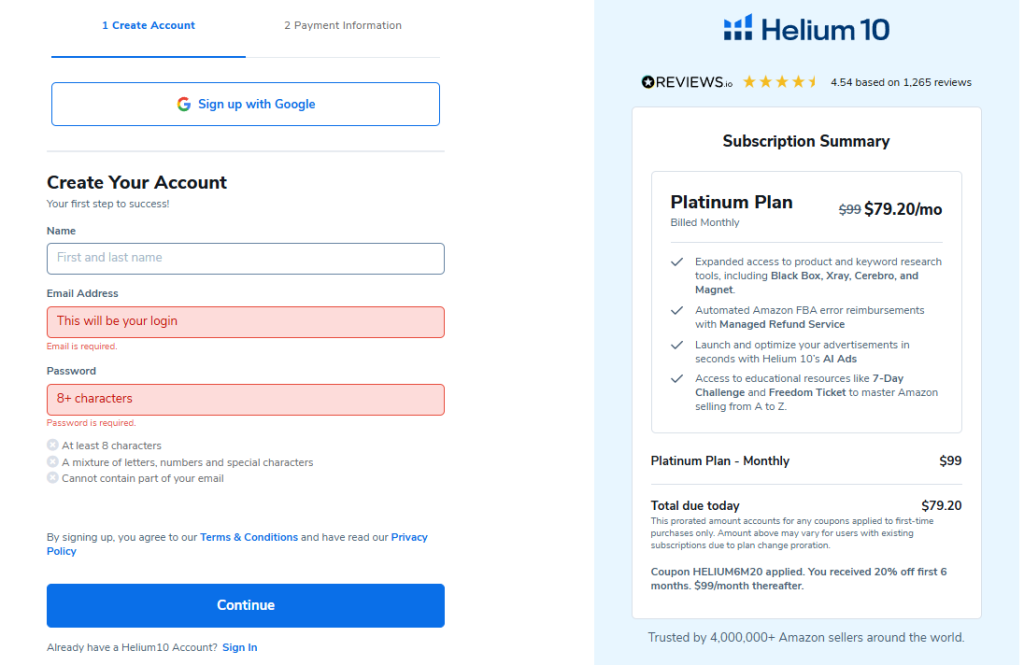 1 Create Account

2 Payment Information

Sign up with Google

Create Your Account

Your first step to success!

Name

First and last name

Email Address

This will be your login

Email is required.

Password

8+ characters

Password is required.

At least 8 characters

A mixture of letters, numbers and special characters

Cannot contain part of your email

By signing up, you agree to our Terms & Conditions and have read our Privacy Policy

Continue

Already have a Helium10 Account? Sign In

Helium 10

REVIEWS.io 4.54 based on 1,265 reviews

Subscription Summary

Platinum Plan

Billed Monthly

$99 $79.20/mo

Expanded access to product and keyword research tools, including Black Box, Xray, Cerebro, and Magnet.

Automated Amazon FBA error reimbursements with Managed Refund Service

Launch and optimize your advertisements in seconds with Helium 10's AI Ads

Access to educational resources like 7-Day Challenge and Freedom Ticket to master Amazon selling from A to Z.

Platinum Plan - Monthly $99

Total due today $79.20

This prorated amount accounts for any coupons applied to first-time purchases only. Amount above may vary for users with existing subscriptions due to plan change proration.

Coupon HELIUM6M20 applied. You received 20% off first 6 months. $99/month thereafter.

Trusted by 4,000,000+ Amazon sellers around the world.